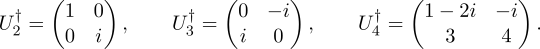 $U_2^\dagger = \begin{pmatrix} 1 & 0 \\ 0 & i \end{pmatrix}, \qquad U_3^\dagger = \begin{pmatrix} 0 & -i \\ i & 0 \end{pmatrix}, \qquad U_4^\dagger = \begin{pmatrix} 1-2i & -i \\ 3 & 4 \end{pmatrix}.$